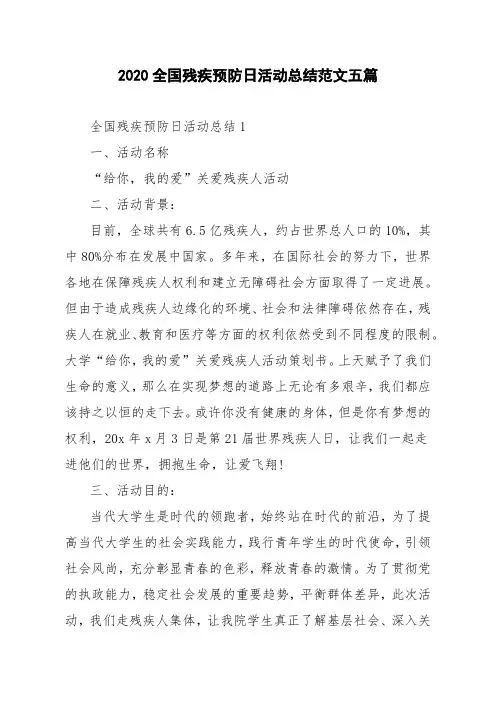 2020 全国残疾预防日活动总结范文五篇

全国残疾预防日活动总结 1

一、活动名称

“给你，我的爱”关爱残疾人活动

二、活动背景：

目前，全球共有 6.5 亿残疾人，约占世界总人口的 10%，其中 80%分布在发展中国家。多年来，在国际社会的努力下，世界各地在保障残疾人权利和建立无障碍社会方面取得了一定进展。但由于造成残疾人边缘化的环境、社会和法律障碍依然存在，残疾人在就业、教育和医疗等方面的权利依然受到不同程度的限制。大学“给你，我的爱”关爱残疾人活动策划书。上天赋予了我们生命的意义，那么在实现梦想的道路上无论有多艰辛，我们都应该持之以恒的走下去。或许你没有健康的身体，但是你有梦想的权利，20x 年 x 月 3 日是第 21 届世界残疾人日，让我们一起走进他们的世界，拥抱生命，让爱飞翔！

三、活动目的：

当代大学生是时代的领跑者，始终站在时代的前沿，为了提高当代大学生的社会实践能力，践行青年学生的时代使命，引领社会风尚，充分彰显青春的色彩，释放青春的激情。为了贯彻党的执政能力，稳定社会发展的重要趋势，平衡群体差异，此次活动，我们走残疾人集体，让我院学生真正了解基层社会、深入关